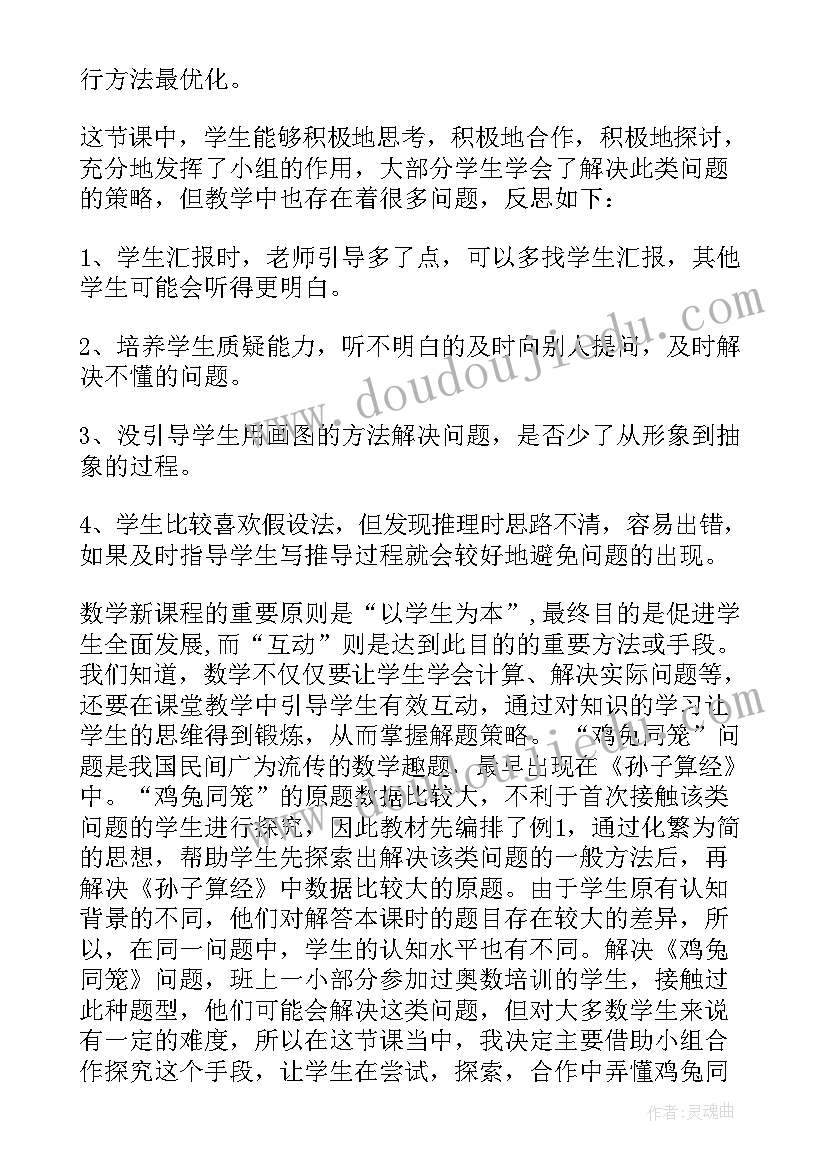 行方法最优化。

这节课中，学生能够积极地思考，积极地合作，积极地探讨，充分地发挥了小组的作用，大部分学生学会了解决此类问题的策略，但教学中也存在着很多问题，反思如下：

1、学生汇报时，老师引导多了点，可以多找学生汇报，其他学生可能会听得更明白。

2、培养学生质疑能力，听不明白的及时向别人提问，及时解决不懂的问题。

3、没引导学生用画图的方法解决问题，是否少了从形象到抽象的过程。

4、学生比较喜欢假设法，但发现推理时思路不清，容易出错，如果及时指导学生写推导过程就会较好地避免问题的出现。

数学新课程的重要原则是“以学生为本”,最终目的是促进学生全面发展,而“互动”则是达到此目的的重要方法或手段。我们知道，数学不仅仅要让学生学会计算、解决实际问题等，还要在课堂教学中引导学生有效互动，通过对知识的学习让学生的思维得到锻炼，从而掌握解题策略。“鸡兔同笼”问题是我国民间广为流传的数学趣题，最早出现在《孙子算经》中。“鸡兔同笼”的原题数据比较大，不利于首次接触该类问题的学生进行探究，因此教材先编排了例1，通过化繁为简的思想，帮助学生先探索出解决该类问题的一般方法后，再解决《孙子算经》中数据比较大的原题。由于学生原有认知背景的不同，他们对解答本课时的题目存在较大的差异，所以，在同一问题中，学生的认知水平也有不同。解决《鸡兔同笼》问题，班上一小部分参加过奥数培训的学生，接触过此种题型，他们可能会解决这类问题，但对大多数学生来说有一定的难度，所以在这节课当中，我决定主要借助小组合作探究这个手段，让学生在尝试，探索，合作中弄懂鸡兔同

www.doudoujiedu.com

作者：灵魂曲